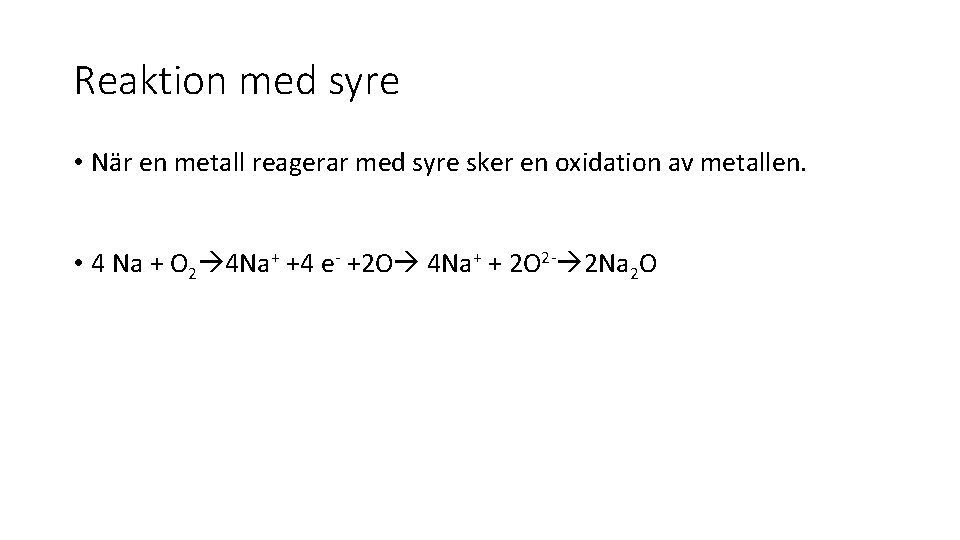 Reaktion med syre

• När en metall reagerar med syre sker en oxidation av metallen.

• $4 Na + O_2 \rightarrow 4Na^+ + 4 e^- + 2O \rightarrow 4Na^+ + 2O^{2-} \rightarrow 2Na_2O$